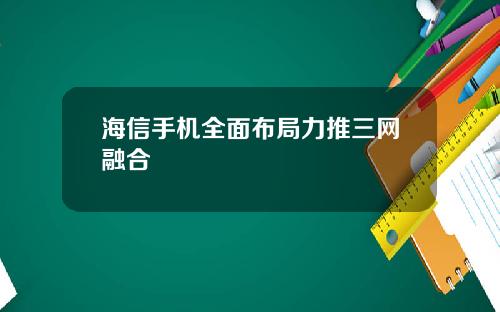 海信手机全面布局力推三网融合